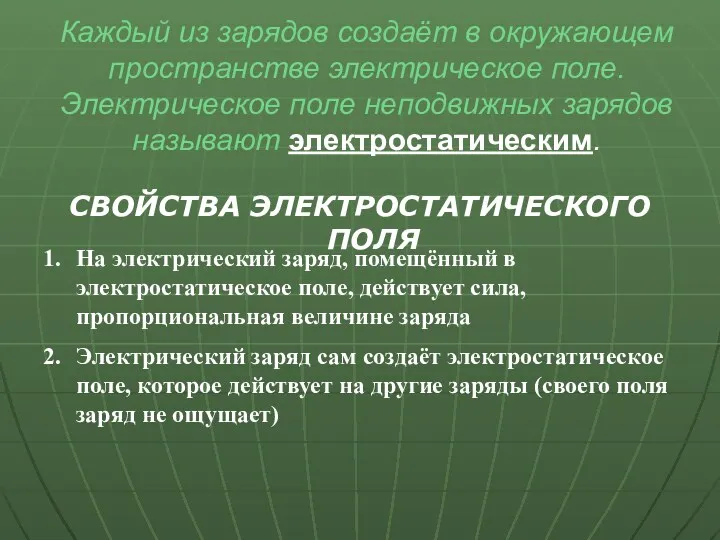 Каждый из зарядов создаёт в окружающем пространстве электрическое поле. Электрическое поле неподвижных зарядов называют электростатическим.

СВОЙСТВА ЭЛЕКТРОСТАТИЧЕСКОГО ПОЛЯ

1. На электрический заряд, помещённый в электростатическое поле, действует сила, пропорциональная величине заряда

2. Электрический заряд сам создаёт электростатическое поле, которое действует на другие заряды (своего поля заряд не ощущает)